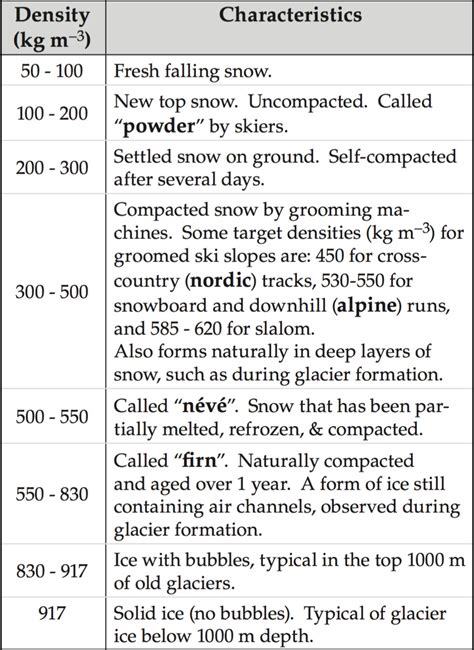 | Density (kg m$^{-3}$) | Characteristics |
|---|---|
| 50 - 100 | Fresh falling snow. |
| 100 - 200 | New top snow. Uncompacted. Called "**powder**" by skiers. |
| 200 - 300 | Settled snow on ground. Self-compacted after several days. |
| 300 - 500 | Compacted snow by grooming machines. Some target densities (kg m$^{-3}$) for groomed ski slopes are: 450 for cross-country (**nordic**) tracks, 530-550 for snowboard and downhill (**alpine**) runs, and 585 - 620 for slalom. Also forms naturally in deep layers of snow, such as during glacier formation. |
| 500 - 550 | Called "**névé**". Snow that has been partially melted, refrozen, & compacted. |
| 550 - 830 | Called "**firn**". Naturally compacted and aged over 1 year. A form of ice still containing air channels, observed during glacier formation. |
| 830 - 917 | Ice with bubbles, typical in the top 1000 m of old glaciers. |
| 917 | Solid ice (no bubbles). Typical of glacier ice below 1000 m depth. |